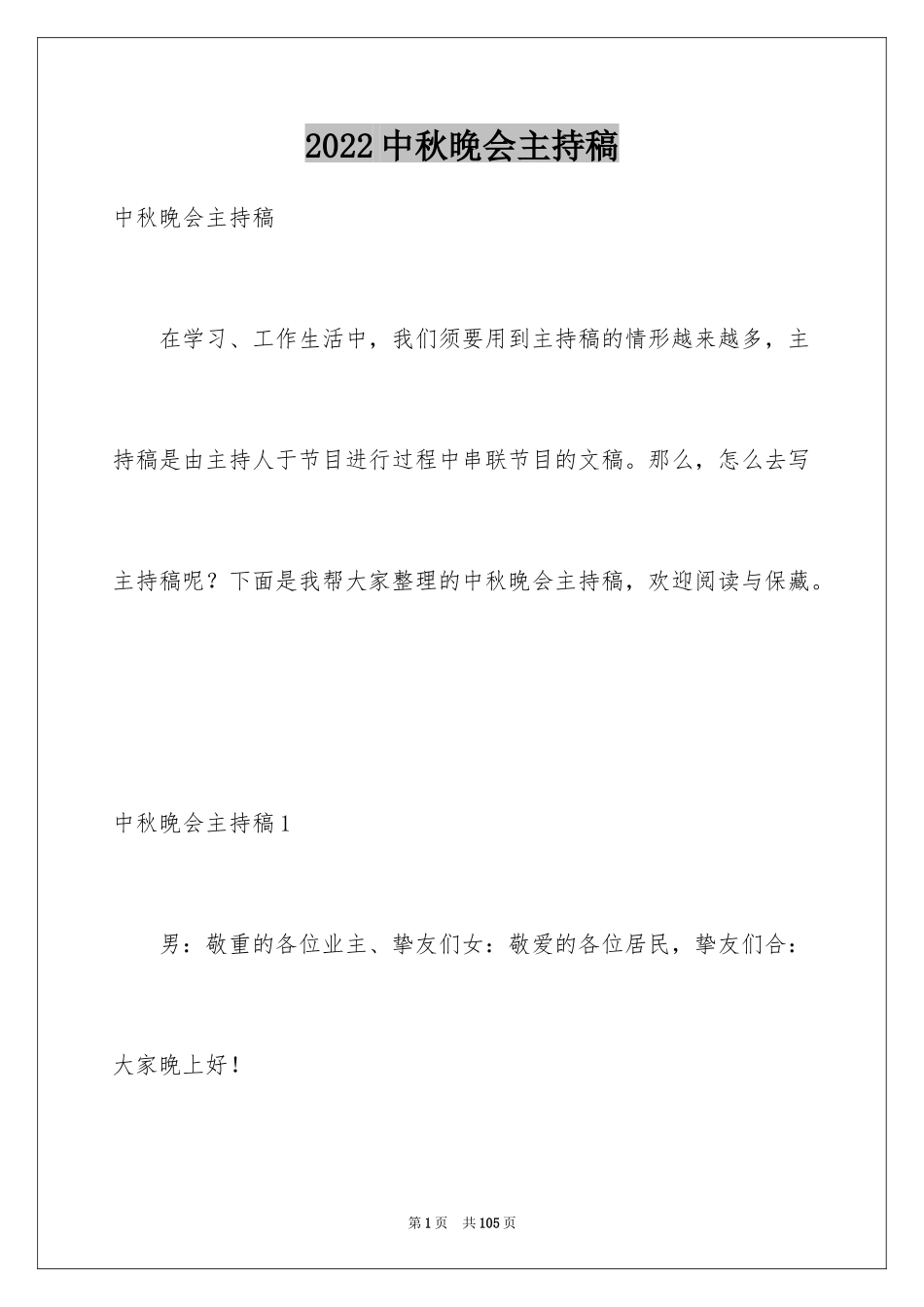 2022中秋晚会主持稿

中秋晚会主持稿

在学习、工作生活中，我们须要用到主持稿的情形越来越多，主持稿是由主持人于节目进行过程中串联节目的文稿。那么，怎么去写主持稿呢？下面是我帮大家整理的中秋晚会主持稿，欢迎阅读与保藏。

中秋晚会主持稿1

男：敬重的各位业主、挚友们女：敬爱的各位居民，挚友们合：大家晚上好！

第1页 共105页